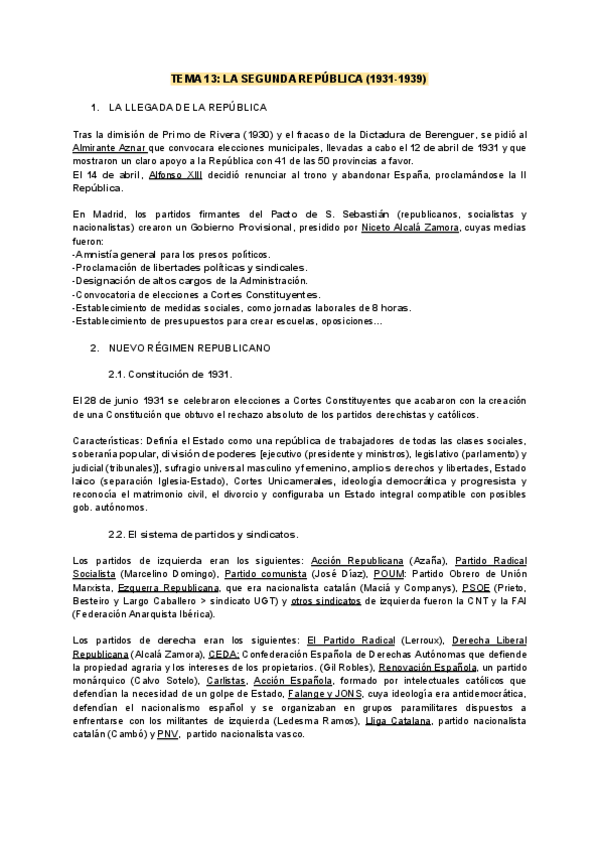 TEMA 13: LA SEGUNDA REPÚBLICA (1931-1939)

1. LA LLEGADA DE LA REPÚBLICA

Tras la dimisión de Primo de Rivera (1930) y el fracaso de la Dictadura de Berenguer, se pidió al Almirante Aznar que convocara elecciones municipales, llevadas a cabo el 12 de abril de 1931 y que mostraron un claro apoyo a la República con 41 de las 50 provincias a favor.
El 14 de abril, Alfonso XIII decidió renunciar al trono y abandonar España, proclamándose la II República.

En Madrid, los partidos firmantes del Pacto de S. Sebastián (republicanos, socialistas y nacionalistas) crearon un Gobierno Provisional, presidido por Niceto Alcalá Zamora, cuyas medias fueron:
-Amnistía general para los presos políticos.
-Proclamación de libertades políticas y sindicales.
-Designación de altos cargos de la Administración.
-Convocatoria de elecciones a Cortes Constituyentes.
-Establecimiento de medidas sociales, como jornadas laborales de 8 horas.
-Establecimiento de presupuestos para crear escuelas, oposiciones...

2. NUEVO RÉGIMEN REPUBLICANO

2.1. Constitución de 1931.

El 28 de junio 1931 se celebraron elecciones a Cortes Constituyentes que acabaron con la creación de una Constitución que obtuvo el rechazo absoluto de los partidos derechistas y católicos.

Características: Definía el Estado como una república de trabajadores de todas las clases sociales, soberanía popular, división de poderes [ejecutivo (presidente y ministros), legislativo (parlamento) y judicial (tribunales)], sufragio universal masculino y femenino, amplios derechos y libertades, Estado laico (separación Iglesia-Estado), Cortes Unicamerales, ideología democrática y progresista y reconocía el matrimonio civil, el divorcio y configuraba un Estado integral compatible con posibles gob. autónomos.

2.2. El sistema de partidos y sindicatos.

Los partidos de izquierda eran los siguientes: Acción Republicana (Azaña), Partido Radical Socialista (Marcelino Domingo), Partido comunista (José Díaz), POUM: Partido Obrero de Unión Marxista, Ezquerra Republicana, que era nacionalista catalán (Maciá y Companys), PSOE (Prieto, Besteiro y Largo Caballero > sindicato UGT) y otros sindicatos de izquierda fueron la CNT y la FAI (Federación Anarquista Ibérica).

Los partidos de derecha eran los siguientes: El Partido Radical (Lerroux), Derecha Liberal Republicana (Alcalá Zamora), CEDA: Confederación Española de Derechas Autónomas que defiende la propiedad agraria y los intereses de los propietarios. (Gil Robles), Renovación Española, un partido monárquico (Calvo Sotelo), Carlistas, Acción Española, formado por intelectuales católicos que defendían la necesidad de un golpe de Estado, Falange y JONS, cuya ideología era antidemocrática, defendían el nacionalismo español y se organizaban en grupos paramilitares dispuestos a enfrentarse con los militantes de izquierda (Ledesma Ramos), Lliga Catalana, partido nacionalista catalán (Cambó) y PNV, partido nacionalista vasco.